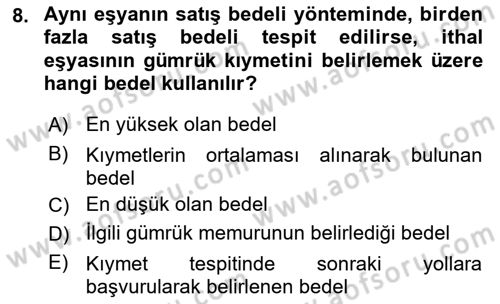 8. Aynı eşyanın satış bedeli yönteminde, birden fazla satış bedeli tespit edilirse, ithal eşyasının gümrük kıymetini belirlemek üzere hangi bedel kullanılır?

A) En yüksek olan bedel
B) Kıymetlerin ortalaması alınarak bulunan bedel
C) En düşük olan bedel
D) İlgili gümrük memurunun belirlediği bedel
E) Kıymet tespitinde sonraki yollara başvurularak belirlenen bedel

www.aofsoru.com